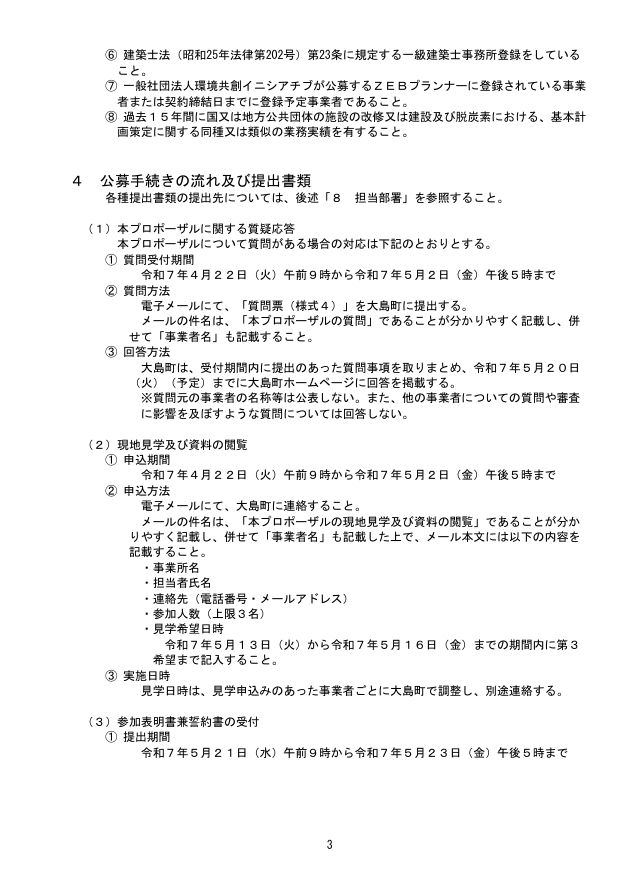 ⑥ 建築士法（昭和25年法律第202号）第23条に規定する一級建築士事務所登録をしていること。
⑦ 一般社団法人環境共創イニシアチブが公募するＺＥＢプランナーに登録されている事業者または契約締結日までに登録予定事業者であること。
⑧ 過去１５年間に国又は地方公共団体の施設の改修又は建設及び脱炭素における、基本計画策定に関する同種又は類似の業務実績を有すること。

４　公募手続きの流れ及び提出書類
各種提出書類の提出先については、後述「８　担当部署」を参照すること。

（１）本プロポーザルに関する質疑応答
本プロポーザルについて質問がある場合の対応は下記のとおりとする。
① 質問受付期間
令和７年４月２２日（火）午前９時から令和７年５月２日（金）午後５時まで
② 質問方法
電子メールにて、「質問票（様式４）」を大島町に提出する。
メールの件名は、「本プロポーザルの質問」であることが分かりやすく記載し、併せて「事業者名」も記載すること。
③ 回答方法
大島町は、受付期間内に提出のあった質問事項を取りまとめ、令和７年５月２０日（火）（予定）までに大島町ホームページに回答を掲載する。
※質問元の事業者の名称等は公表しない。また、他の事業者についての質問や審査に影響を及ぼすような質問については回答しない。

（２）現地見学及び資料の閲覧
① 申込期間
令和７年４月２２日（火）午前９時から令和７年５月２日（金）午後５時まで
② 申込方法
電子メールにて、大島町に連絡すること。
メールの件名は、「本プロポーザルの現地見学及び資料の閲覧」であることが分かりやすく記載し、併せて「事業者名」も記載した上で、メール本文には以下の内容を記載すること。
・事業所名
・担当者氏名
・連絡先（電話番号・メールアドレス）
・参加人数（上限３名）
・見学希望日時
令和７年５月１３日（火）から令和７年５月１６日（金）までの期間内に第３希望まで記入すること。
③ 実施日時
見学日時は、見学申込みのあった事業者ごとに大島町で調整し、別途連絡する。

（３）参加表明書兼誓約書の受付
① 提出期間
令和７年５月２１日（水）午前９時から令和７年５月２３日（金）午後５時まで

3